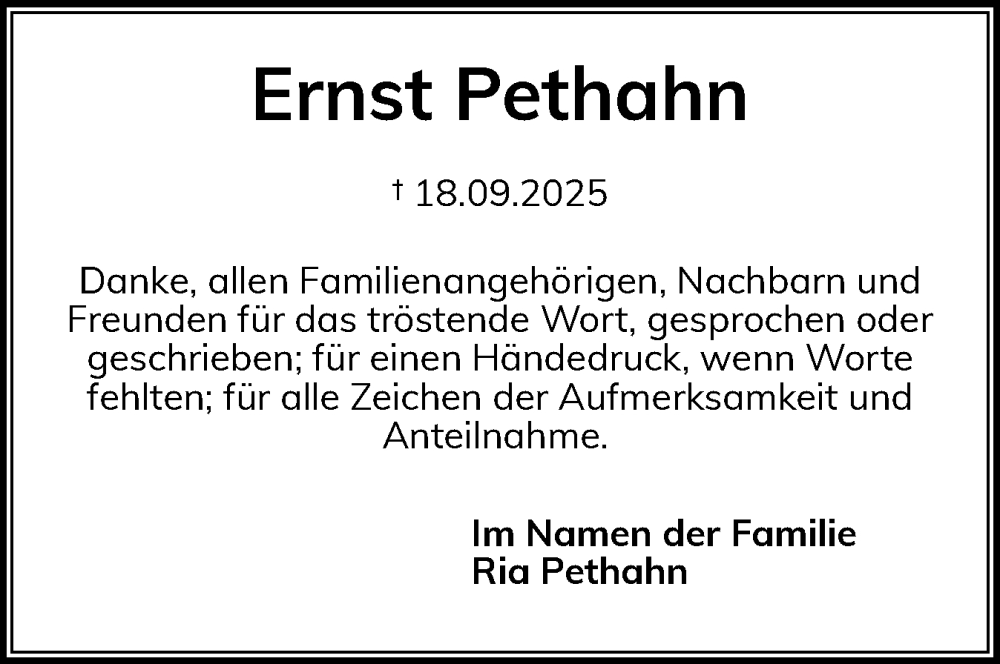 Ernst Pethahn

† 18.09.2025

Danke, allen Familienangehörigen, Nachbarn und Freunden für das tröstende Wort, gesprochen oder geschrieben; für einen Händedruck, wenn Worte fehlten; für alle Zeichen der Aufmerksamkeit und Anteilnahme.

Im Namen der Familie
Ria Pethahn